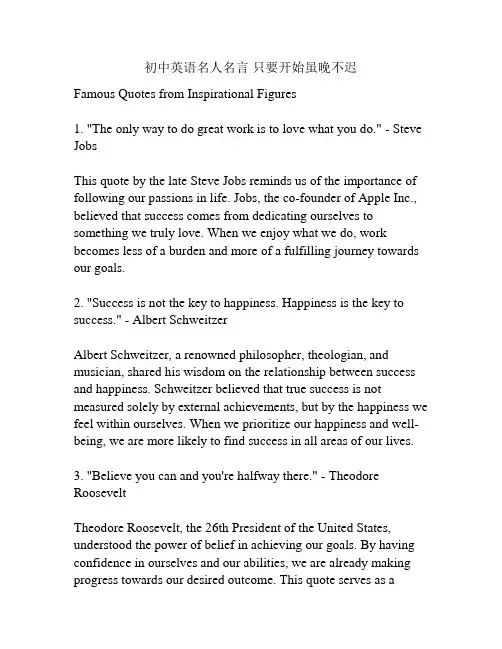 初中英语名人名言 只要开始虽晚不迟

Famous Quotes from Inspirational Figures

1. "The only way to do great work is to love what you do." - Steve Jobs

This quote by the late Steve Jobs reminds us of the importance of following our passions in life. Jobs, the co-founder of Apple Inc., believed that success comes from dedicating ourselves to something we truly love. When we enjoy what we do, work becomes less of a burden and more of a fulfilling journey towards our goals.

2. "Success is not the key to happiness. Happiness is the key to success." - Albert Schweitzer

Albert Schweitzer, a renowned philosopher, theologian, and musician, shared his wisdom on the relationship between success and happiness. Schweitzer believed that true success is not measured solely by external achievements, but by the happiness we feel within ourselves. When we prioritize our happiness and well-being, we are more likely to find success in all areas of our lives.

3. "Believe you can and you're halfway there." - Theodore Roosevelt

Theodore Roosevelt, the 26th President of the United States, understood the power of belief in achieving our goals. By having confidence in ourselves and our abilities, we are already making progress towards our desired outcome. This quote serves as a